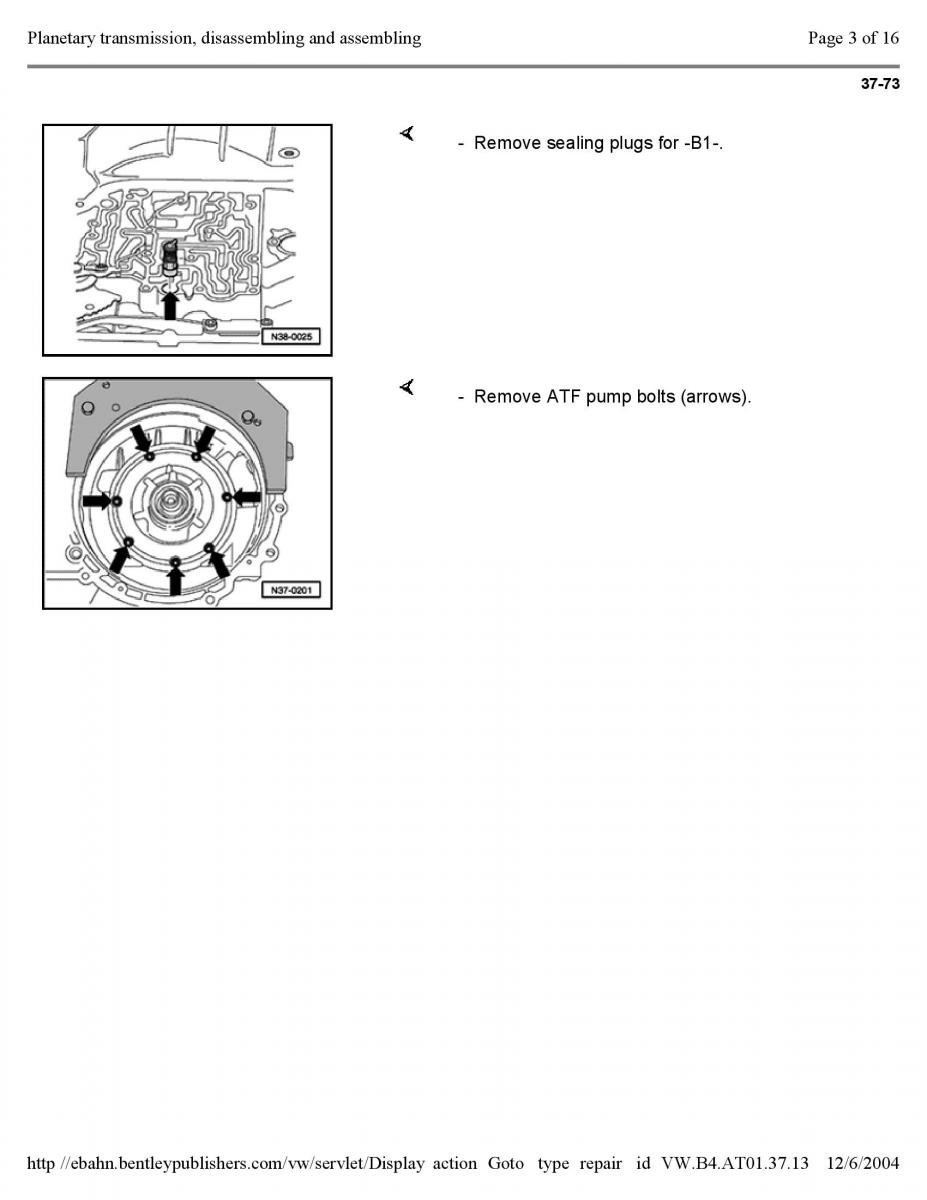 Planetary transmission, disassembling and assembling

Page 3 of 16

37-73

N38-0025

- Remove sealing plugs for -B1-.

N37-0201

- Remove ATF pump bolts (arrows).

http //ebahn.bentleypublishers.com/vw/servlet/Display action Goto type repair id VW.B4.AT01.37.13 12/6/2004